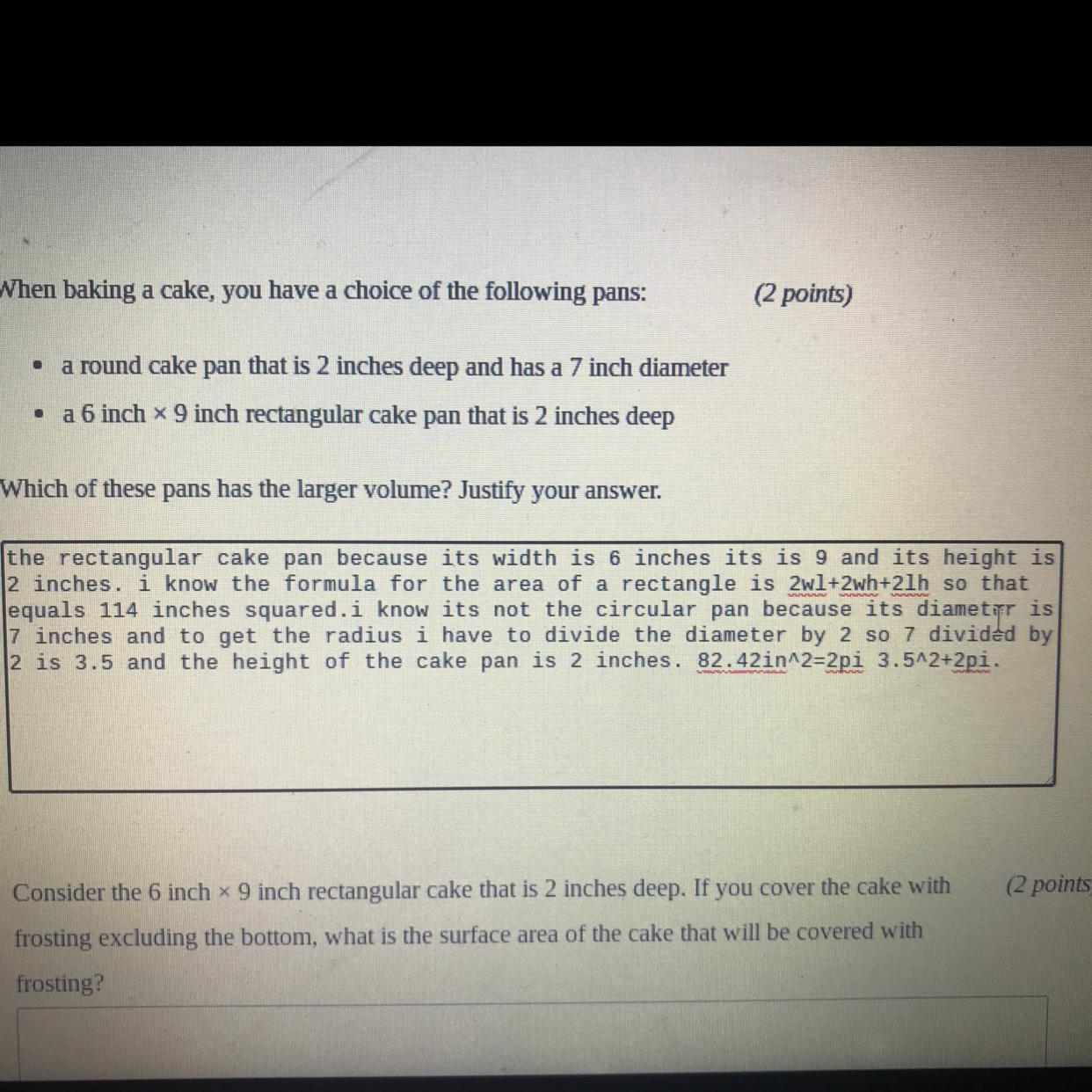 When baking a cake, you have a choice of the following pans: (2 points)

• a round cake pan that is 2 inches deep and has a 7 inch diameter
• a 6 inch × 9 inch rectangular cake pan that is 2 inches deep

Which of these pans has the larger volume? Justify your answer.

the rectangular cake pan because its width is 6 inches its is 9 and its height is 2 inches. i know the formula for the area of a rectangle is 2wl+2wh+2lh so that equals 114 inches squared.i know its not the circular pan because its diameter is 7 inches and to get the radius i have to divide the diameter by 2 so 7 divided by 2 is 3.5 and the height of the cake pan is 2 inches. 82.42in^2=2pi 3.5^2+2pi.

Consider the 6 inch × 9 inch rectangular cake that is 2 inches deep. If you cover the cake with frosting excluding the bottom, what is the surface area of the cake that will be covered with frosting? (2 points